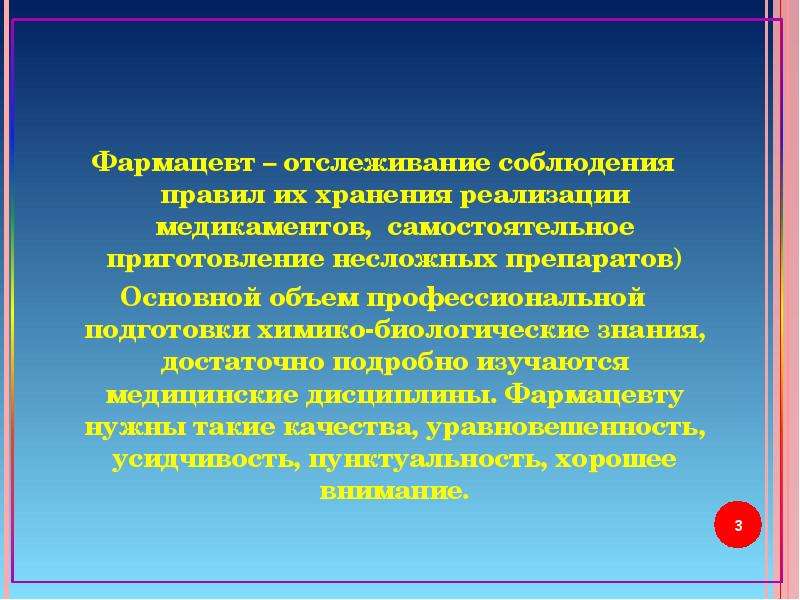 Фармацевт – отслеживание соблюдения правил их хранения реализации медикаментов, самостоятельное приготовление несложных препаратов)

Основной объем профессиональной подготовки химико-биологические знания, достаточно подробно изучаются медицинские дисциплины. Фармацевту нужны такие качества, уравновешенность, усидчивость, пунктуальность, хорошее внимание.

3